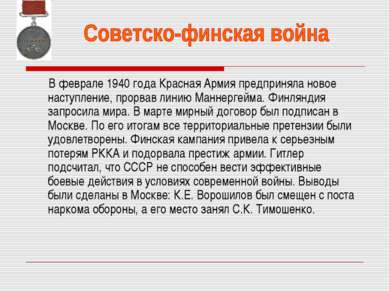 Советско-финская война

В феврале 1940 года Красная Армия предприняла новое наступление, прорвав линию Маннергейма. Финляндия запросила мира. В марте мирный договор был подписан в Москве. По его итогам все территориальные претензии были удовлетворены. Финская кампания привела к серьезным потерям РККА и подорвала престиж армии. Гитлер подсчитал, что СССР не способен вести эффективные боевые действия в условиях современной войны. Выводы были сделаны в Москве: К.Е. Ворошилов был смещен с поста наркома обороны, а его место занял С.К. Тимошенко.